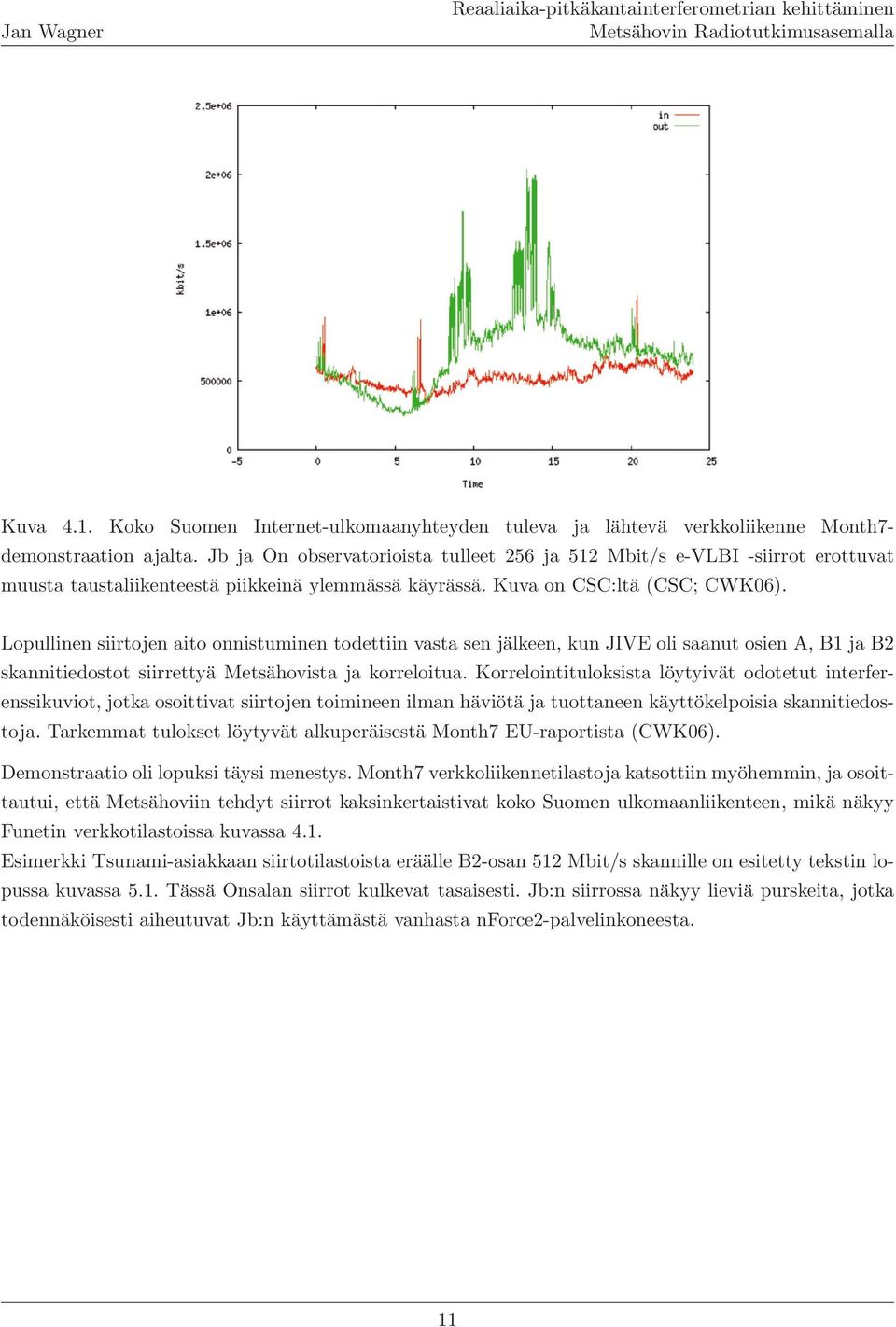 Jan Wagner

Reaaliaika-pitkäkantainterferometrian kehittäminen
Metsähovin Radiotutkimusasemalla

2.5e+06
2e+06
1.5e+06
1e+06
500000
0
kbit/s
in
out
-5
0
5
10
15
20
25
Time

Kuva 4.1. Koko Suomen Internet-ulkomaanyhteyden tuleva ja lähtevä verkkoliikenne Month7-demonstraation ajalta. Jb ja On observatorioista tulleet 256 ja 512 Mbit/s e-VLBI -siirrot erottuvat muusta taustaliikenteestä piikkeinä ylemmässä käyrässä. Kuva on CSC:ltä (CSC; CWK06).

Lopullinen siirtojen aito onnistuminen todettiin vasta sen jälkeen, kun JIVE oli saanut osien A, B1 ja B2 skannitiedostot siirrettyä Metsähovista ja korreloitua. Korrelointituloksista löytyivät odotetut interferenssikuviot, jotka osoittivat siirtojen toimineen ilman häviötä ja tuottaneen käyttökelpoisia skannitiedostoja. Tarkemmat tulokset löytyvät alkuperäisestä Month7 EU-raportista (CWK06).

Demonstraatio oli lopuksi täysi menestys. Month7 verkkoliikennetilastoja katsottiin myöhemmin, ja osoittautui, että Metsähoviin tehdyt siirrot kaksinkertaistivat koko Suomen ulkomaanliikenteen, mikä näkyy Funetin verkkotilastoissa kuvassa 4.1.
Esimerkki Tsunami-asiakkaan siirtotilastoista eräälle B2-osan 512 Mbit/s skannille on esitetty tekstin lopussa kuvassa 5.1. Tässä Onsalan siirrot kulkevat tasaisesti. Jb:n siirrossa näkyy lieviä purskeita, jotka todennäköisesti aiheutuvat Jb:n käyttämästä vanhasta nForce2-palvelinkoneesta.

11